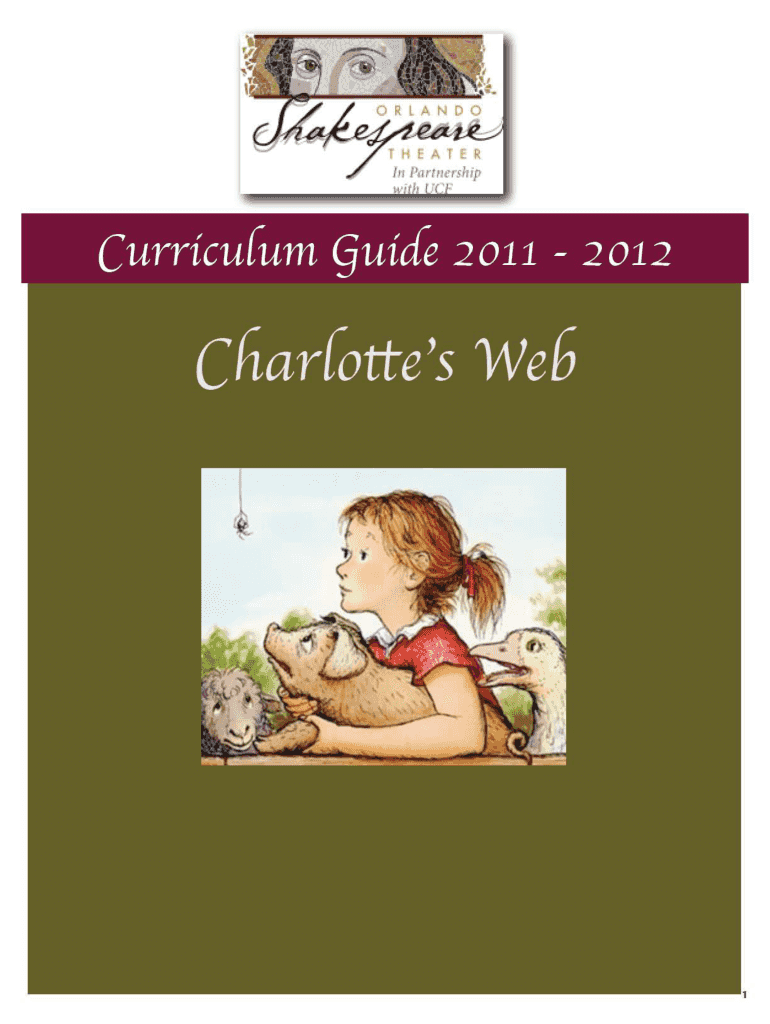 ORLANDO
Shakespeare
THEATER
In Partnership with UCF

Curriculum Guide 2011 - 2012

Charlotte's Web

1